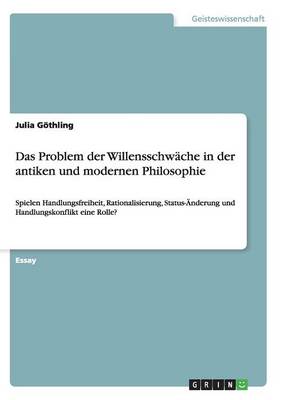 Geisteswissenschaft

Julia Göthling

Das Problem der Willensschwäche in der antiken und modernen Philosophie

Spielen Handlungsfreiheit, Rationalisierung, Status-Änderung und Handlungskonflikt eine Rolle?

Essay

GRIN